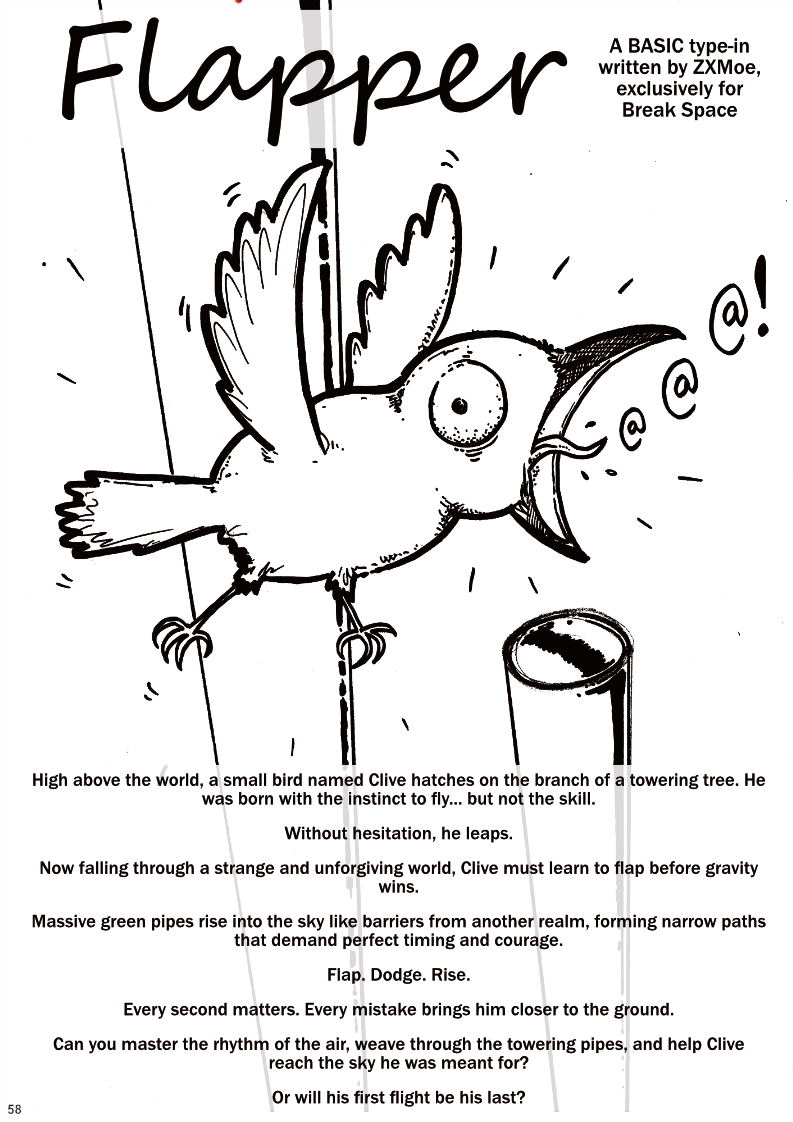 Flapper

A BASIC type-in written by ZXMoe, exclusively for Break Space

@ @ @!

High above the world, a small bird named Clive hatches on the branch of a towering tree. He was born with the instinct to fly... but not the skill.

Without hesitation, he leaps.

Now falling through a strange and unforgiving world, Clive must learn to flap before gravity wins.

Massive green pipes rise into the sky like barriers from another realm, forming narrow paths that demand perfect timing and courage.

Flap. Dodge. Rise.

Every second matters. Every mistake brings him closer to the ground.

Can you master the rhythm of the air, weave through the towering pipes, and help Clive reach the sky he was meant for?

Or will his first flight be his last?

58